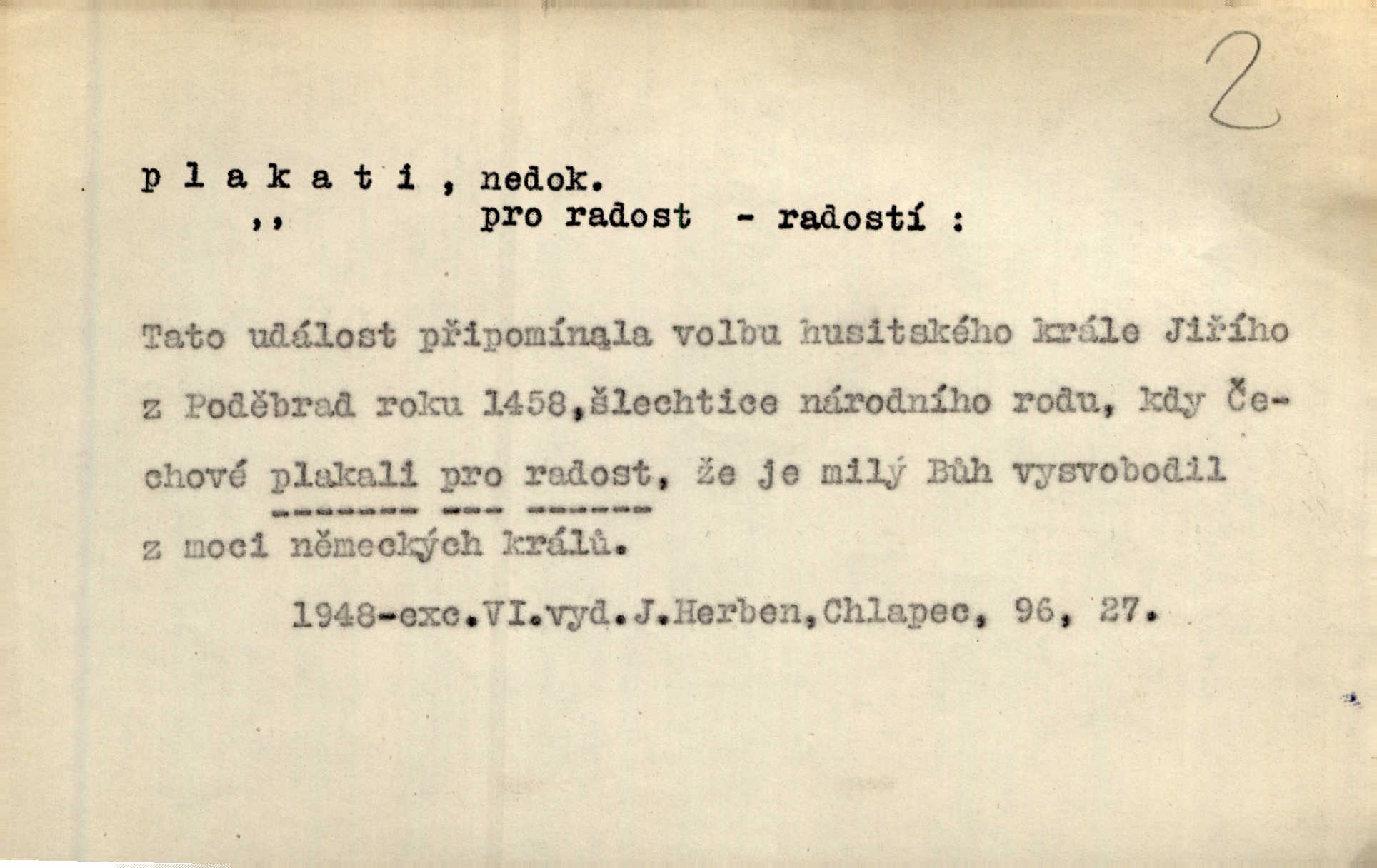 2

p l a k a t i , nedok.
,, pro radost - radostí :

Tato událost připomínala volbu husitského krále Jiřího z Poděbrad roku 1458,šlechtice národního rodu, kdy Čechové plakali pro radost, že je milý Bůh vysvobodil z moci německých králů.

1948-exc.VI.vyd.J.Herben,Chlapec, 96, 27.